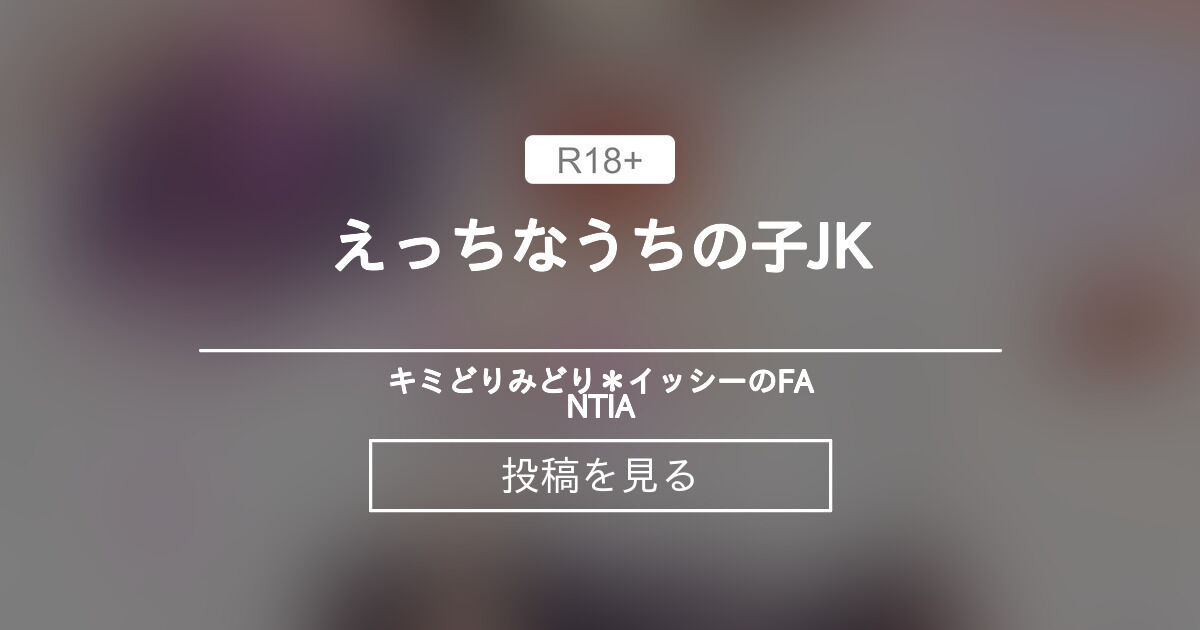 R18+

えっちなうちの子JK

キミどりみどり＊イッシーのFANTIA

投稿を見る